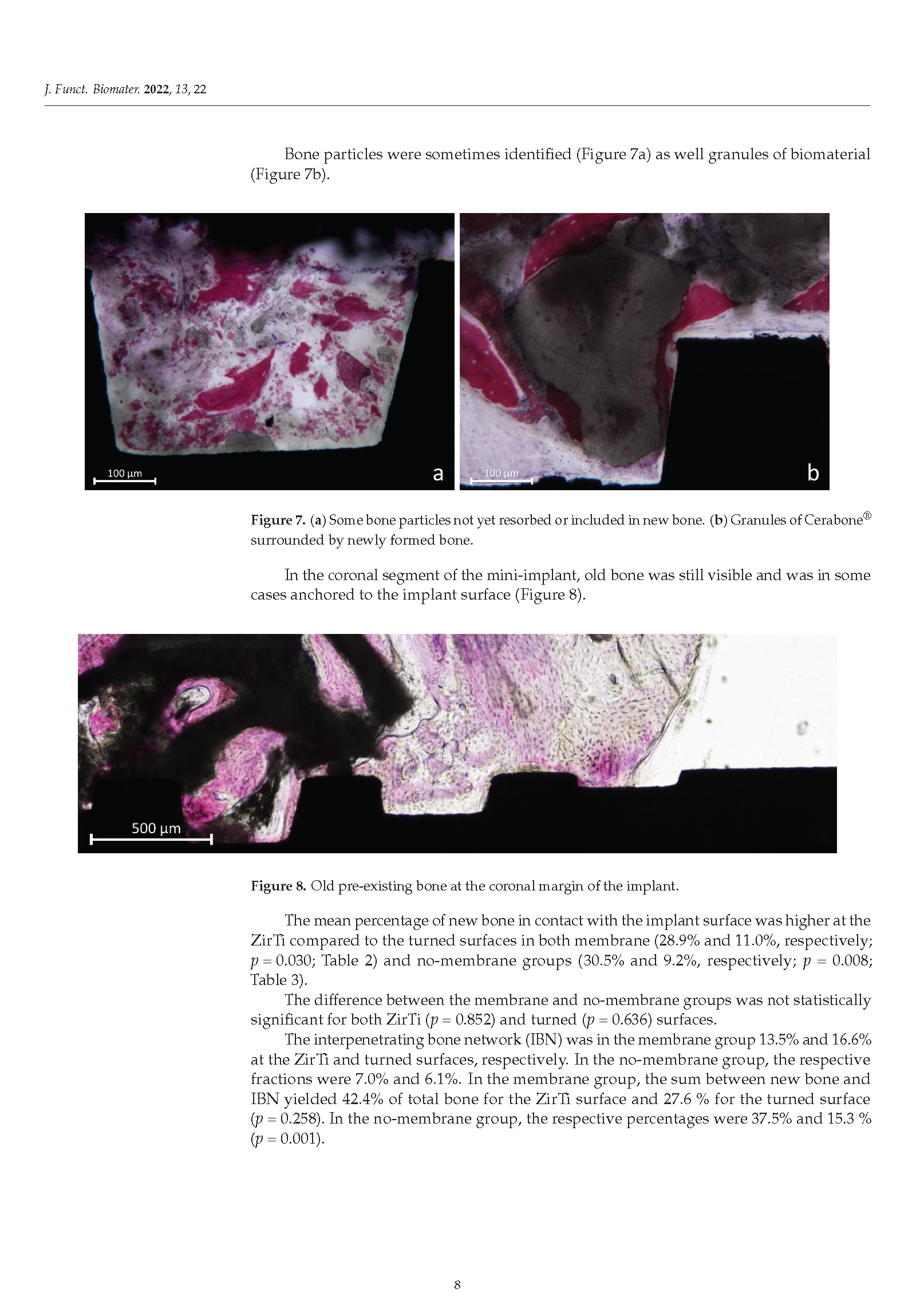 J. Funct. Biomater. 2022, 13, 22

Bone particles were sometimes identified (Figure 7a) as well granules of biomaterial (Figure 7b).

100 µm
a
100 µm
b

Figure 7. (a) Some bone particles not yet resorbed or included in new bone. (b) Granules of Cerabone® surrounded by newly formed bone.

In the coronal segment of the mini-implant, old bone was still visible and was in some cases anchored to the implant surface (Figure 8).

500 µm

Figure 8. Old pre-existing bone at the coronal margin of the implant.

The mean percentage of new bone in contact with the implant surface was higher at the ZirTi compared to the turned surfaces in both membrane (28.9% and 11.0%, respectively; $p = 0.030$; Table 2) and no-membrane groups (30.5% and 9.2%, respectively; $p = 0.008$; Table 3).

The difference between the membrane and no-membrane groups was not statistically significant for both ZirTi ($p = 0.852$) and turned ($p = 0.636$) surfaces.

The interpenetrating bone network (IBN) was in the membrane group 13.5% and 16.6% at the ZirTi and turned surfaces, respectively. In the no-membrane group, the respective fractions were 7.0% and 6.1%. In the membrane group, the sum between new bone and IBN yielded 42.4% of total bone for the ZirTi surface and 27.6 % for the turned surface ($p = 0.258$). In the no-membrane group, the respective percentages were 37.5% and 15.3 % ($p = 0.001$).

8